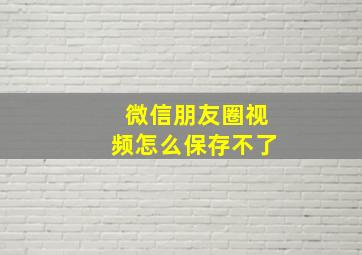 微信朋友圈视频怎么保存不了